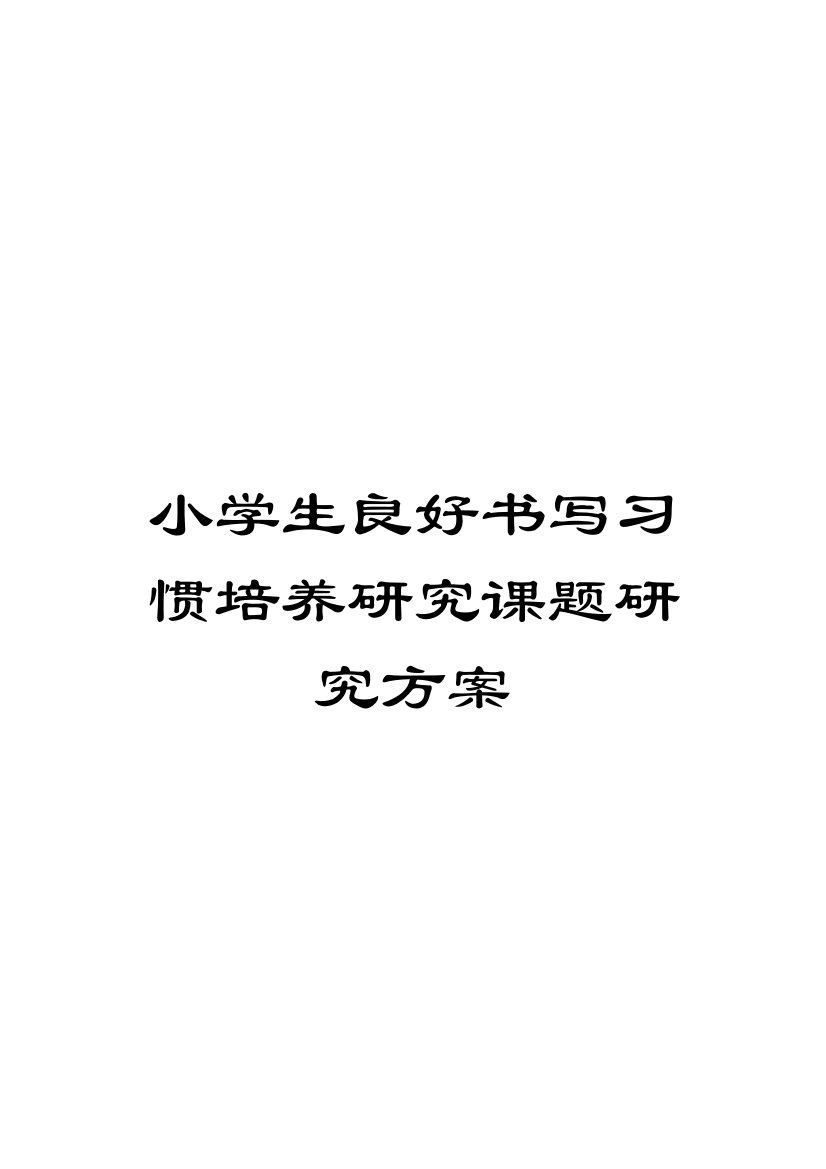 小学生良好书写习惯培养研究课题研究方案